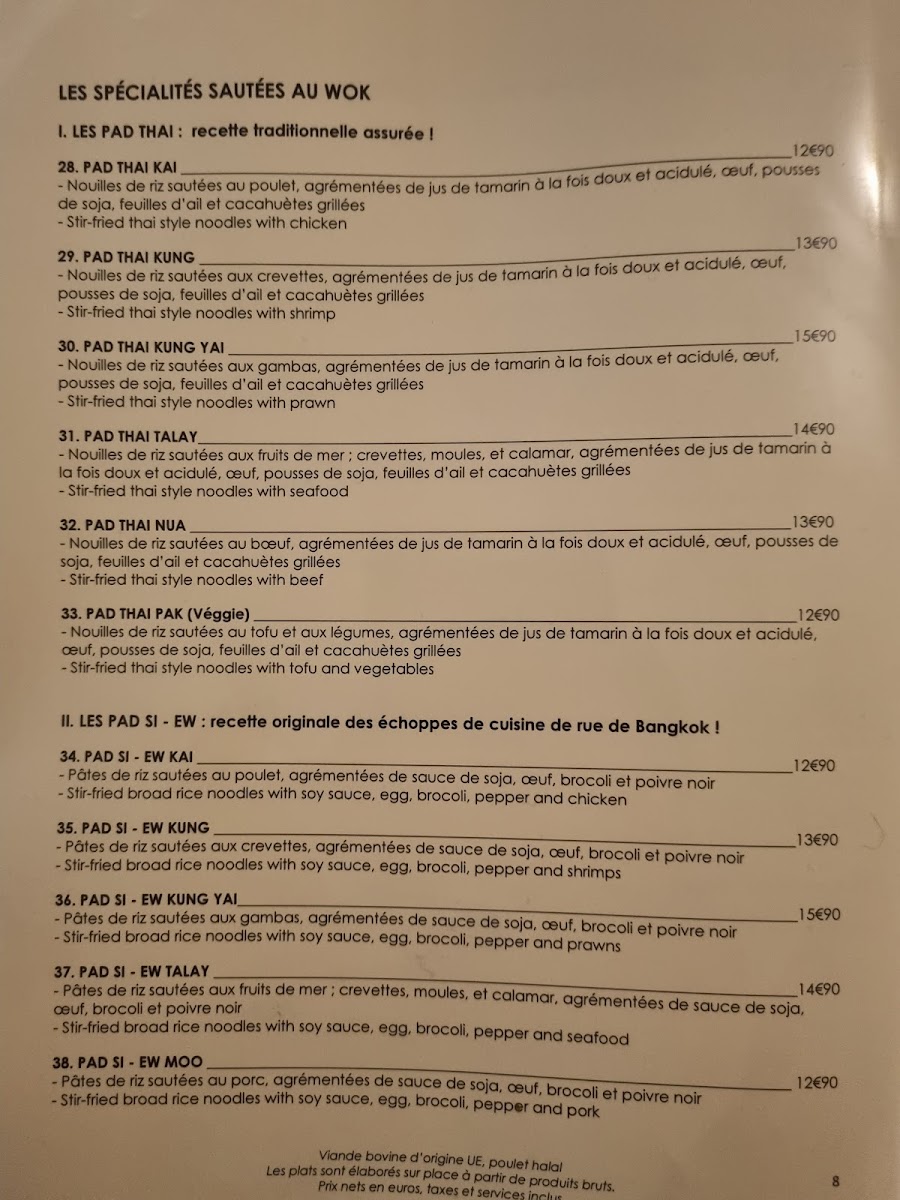 LES SPÉCIALITÉS SAUTÉES AU WOK

I. LES PAD THAI : recette traditionnelle assurée !

28. PAD THAI KAI 12€90
- Nouilles de riz sautées au poulet, agrémentées de jus de tamarin à la fois doux et acidulé, œuf, pousses de soja, feuilles d'ail et cacahuètes grillées
- Stir-fried thai style noodles with chicken

29. PAD THAI KUNG 13€90
- Nouilles de riz sautées aux crevettes, agrémentées de jus de tamarin à la fois doux et acidulé, œuf, pousses de soja, feuilles d'ail et cacahuètes grillées
- Stir-fried thai style noodles with shrimp

30. PAD THAI KUNG YAI 15€90
- Nouilles de riz sautées aux gambas, agrémentées de jus de tamarin à la fois doux et acidulé, œuf, pousses de soja, feuilles d'ail et cacahuètes grillées
- Stir-fried thai style noodles with prawn

31. PAD THAI TALAY 14€90
- Nouilles de riz sautées aux fruits de mer ; crevettes, moules, et calamar, agrémentées de jus de tamarin à la fois doux et acidulé, œuf, pousses de soja, feuilles d'ail et cacahuètes grillées
- Stir-fried thai style noodles with seafood

32. PAD THAI NUA 13€90
- Nouilles de riz sautées au bœuf, agrémentées de jus de tamarin à la fois doux et acidulé, œuf, pousses de soja, feuilles d'ail et cacahuètes grillées
- Stir-fried thai style noodles with beef

33. PAD THAI PAK (Véggie) 12€90
- Nouilles de riz sautées au tofu et aux légumes, agrémentées de jus de tamarin à la fois doux et acidulé, œuf, pousses de soja, feuilles d'ail et cacahuètes grillées
- Stir-fried thai style noodles with tofu and vegetables

II. LES PAD SI - EW : recette originale des échoppes de cuisine de rue de Bangkok !

34. PAD SI - EW KAI 12€90
- Pâtes de riz sautées au poulet, agrémentées de sauce de soja, œuf, brocoli et poivre noir
- Stir-fried broad rice noodles with soy sauce, egg, brocoli, pepper and chicken

35. PAD SI - EW KUNG 13€90
- Pâtes de riz sautées aux crevettes, agrémentées de sauce de soja, œuf, brocoli et poivre noir
- Stir-fried broad rice noodles with soy sauce, egg, brocoli, pepper and shrimps

36. PAD SI - EW KUNG YAI 15€90
- Pâtes de riz sautées aux gambas, agrémentées de sauce de soja, œuf, brocoli et poivre noir
- Stir-fried broad rice noodles with soy sauce, egg, brocoli, pepper and prawns

37. PAD SI - EW TALAY 14€90
- Pâtes de riz sautées aux fruits de mer ; crevettes, moules, et calamar, agrémentées de sauce de soja, œuf, brocoli et poivre noir
- Stir-fried broad rice noodles with soy sauce, egg, brocoli, pepper and seafood

38. PAD SI - EW MOO 12€90
- Pâtes de riz sautées au porc, agrémentées de sauce de soja, œuf, brocoli et poivre noir
- Stir-fried broad rice noodles with soy sauce, egg, brocoli, pepper and pork

Viande bovine d'origine UE, poulet halal
Les plats sont élaborés sur place à partir de produits bruts.
Prix nets en euros, taxes et services inclus

8